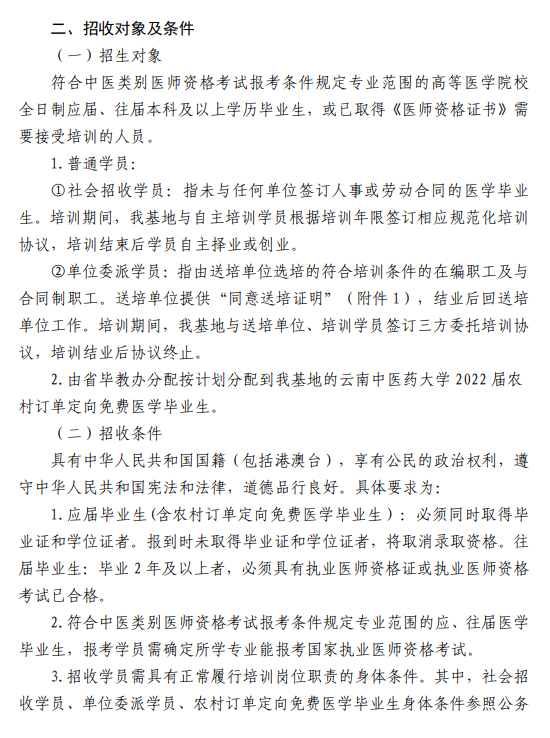 二、招收对象及条件

（一）招生对象

符合中医类别医师资格考试报考条件规定专业范围的高等医学院校全日制应届、往届本科及以上学历毕业生，或已取得《医师资格证书》需要接受培训的人员。

1. 普通学员：

①社会招收学员：指未与任何单位签订人事或劳动合同的医学毕业生。培训期间，我基地与自主培训学员根据培训年限签订相应规范化培训协议，培训结束后学员自主择业或创业。

②单位委派学员：指由送培单位选培的符合培训条件的在编职工及与合同制职工。送培单位提供“同意送培证明”（附件 1），结业后回送培单位工作。培训期间，我基地与送培单位、培训学员签订三方委托培训协议，培训结业后协议终止。

2. 由省毕教办分配按计划分配到我基地的云南中医药大学 2022 届农村订单定向免费医学毕业生。

（二）招收条件

具有中华人民共和国国籍（包括港澳台），享有公民的政治权利，遵守中华人民共和国宪法和法律，道德品行良好。具体要求为：

1. 应届毕业生（含农村订单定向免费医学毕业生）：必须同时取得毕业证和学位证者。报到时未取得毕业证和学位证者，将取消录取资格。往届毕业生：毕业 2 年及以上者，必须具有执业医师资格证或执业医师资格考试已合格。

2. 符合中医类别医师资格考试报考条件规定专业范围的应、往届医学毕业生，报考学员需确定所学专业能报考国家执业医师资格考试。

3. 招收学员需具有正常履行培训岗位职责的身体条件。其中，社会招收学员、单位委派学员、农村订单定向免费医学毕业生身体条件参照公务